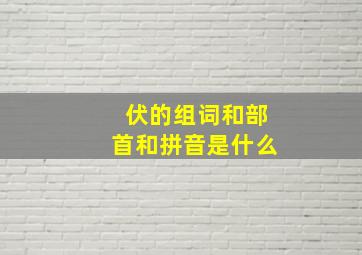 伏的组词和部首和拼音是什么